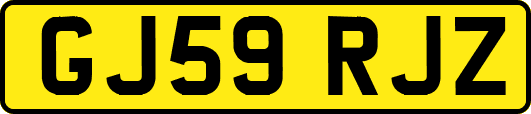 GJ59 RJZ